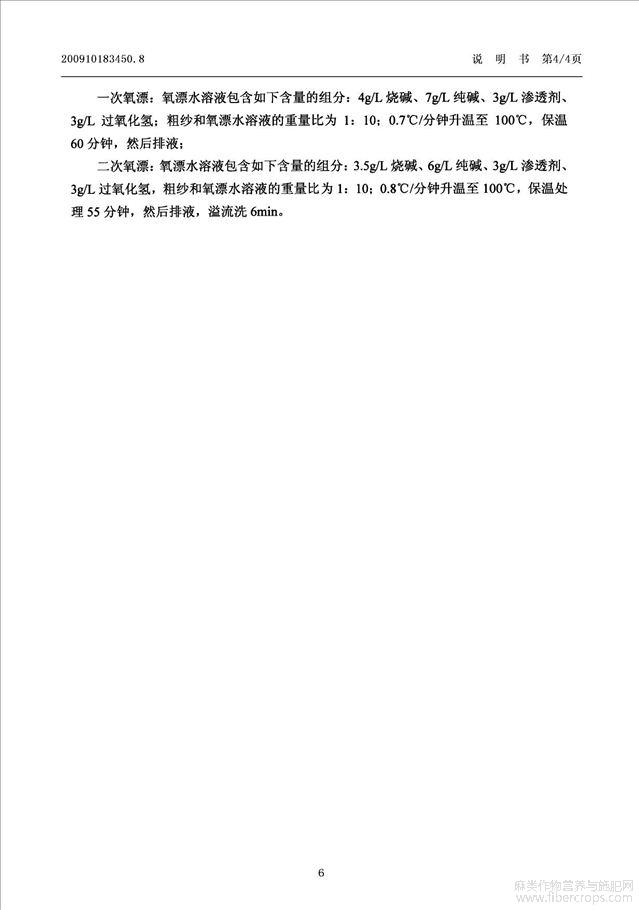 200910183450.8

说 明 书 第4/4页

一次氧漂：氧漂水溶液包含如下含量的组分：4g/L 烧碱、7g/L 纯碱、3g/L 渗透剂、3g/L 过氧化氢；粗纱和氧漂水溶液的重量比为 1：10；0.7℃/分钟升温至 100℃，保温 60 分钟，然后排液；

二次氧漂：氧漂水溶液包含如下含量的组分：3.5g/L 烧碱、6g/L 纯碱、3g/L 渗透剂、3g/L 过氧化氢，粗纱和氧漂水溶液的重量比为 1：10；0.8℃/分钟升温至 100℃，保温处理 55 分钟，然后排液，溢流洗 6min。

6

麻类作物营养与施肥网
www.fibercrops.com